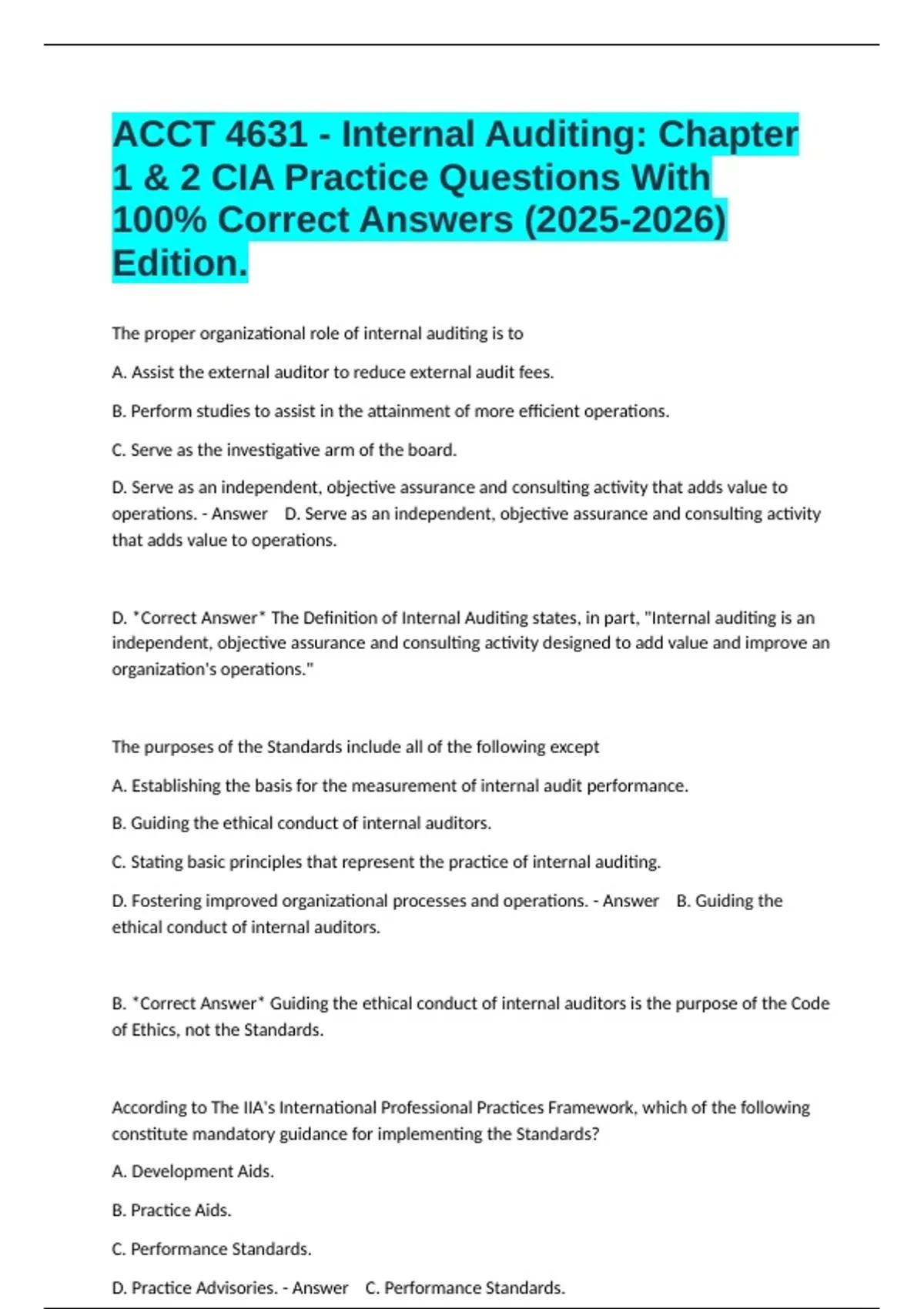 ACCT 4631 - Internal Auditing: Chapter 1 & 2 CIA Practice Questions With 100% Correct Answers (2025-2026) Edition.

The proper organizational role of internal auditing is to

A. Assist the external auditor to reduce external audit fees.

B. Perform studies to assist in the attainment of more efficient operations.

C. Serve as the investigative arm of the board.

D. Serve as an independent, objective assurance and consulting activity that adds value to operations. - Answer D. Serve as an independent, objective assurance and consulting activity that adds value to operations.

D. *Correct Answer* The Definition of Internal Auditing states, in part, "Internal auditing is an independent, objective assurance and consulting activity designed to add value and improve an organization's operations."

The purposes of the Standards include all of the following except

A. Establishing the basis for the measurement of internal audit performance.

B. Guiding the ethical conduct of internal auditors.

C. Stating basic principles that represent the practice of internal auditing.

D. Fostering improved organizational processes and operations. - Answer B. Guiding the ethical conduct of internal auditors.

B. *Correct Answer* Guiding the ethical conduct of internal auditors is the purpose of the Code of Ethics, not the Standards.

According to The IIA's International Professional Practices Framework, which of the following constitute mandatory guidance for implementing the Standards?

A. Development Aids.

B. Practice Aids.

C. Performance Standards.

D. Practice Advisories. - Answer C. Performance Standards.